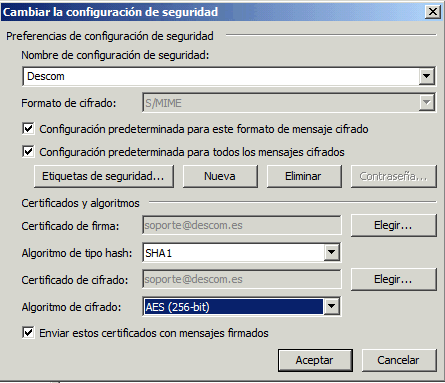 Cambiar la configuración de seguridad

Preferencias de configuración de seguridad

Nombre de configuración de seguridad:

Descom

Formato de cifrado: S/MIME

Configuración predeterminada para este formato de mensaje cifrado

Configuración predeterminada para todos los mensajes cifrados

Etiquetas de seguridad... Nueva Eliminar Contraseña...

Certificados y algoritmos

Certificado de firma: soporte@descom.es Elegir...

Algoritmo de tipo hash: SHA1

Certificado de cifrado: soporte@descom.es Elegir...

Algoritmo de cifrado: AES (256-bit)

Enviar estos certificados con mensajes firmados

Aceptar Cancelar